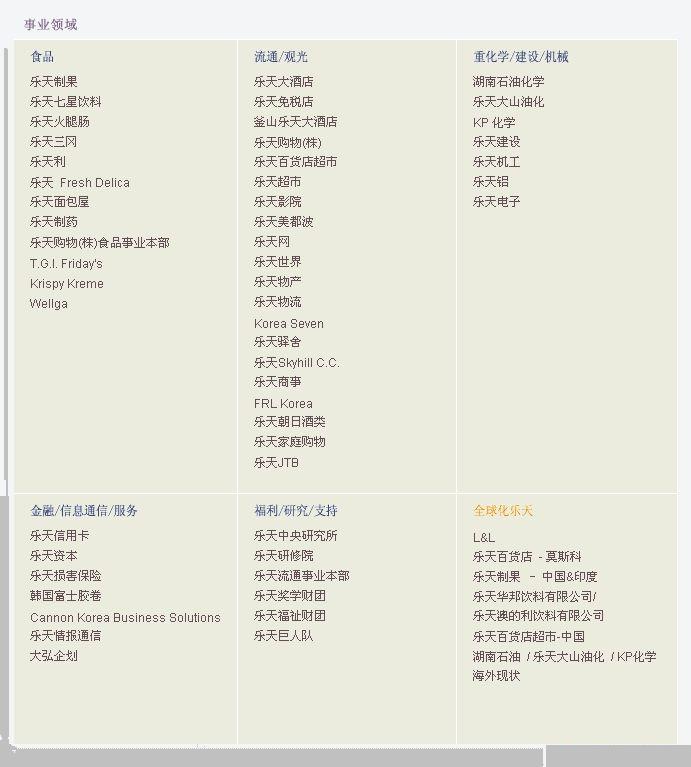 事业领域

食品

乐天制果
乐天七星饮料
乐天火腿肠
乐天三冈
乐天利
乐天 Fresh Delica
乐天面包屋
乐天制药
乐天购物(株)食品事业本部
T.G.I. Friday's
Krispy Kreme
Wellga

流通/观光

乐天大酒店
乐天免税店
釜山乐天大酒店
乐天购物(株)
乐天百货店超市
乐天超市
乐天影院
乐天美都波
乐天网
乐天世界
乐天物产
乐天物流
Korea Seven
乐天驿舍
乐天Skyhill C.C.
乐天商事
FRL Korea
乐天朝日酒类
乐天家庭购物
乐天JTB

重化学/建设/机械

湖南石油化学
乐天大山油化
KP 化学
乐天建设
乐天机工
乐天铝
乐天电子

金融/信息通信/服务

乐天信用卡
乐天资本
乐天损害保险
韩国富士胶卷
Cannon Korea Business Solutions
乐天情报通信
大弘企划

福利/研究/支持

乐天中央研究所
乐天研修院
乐天流通事业本部
乐天奖学财团
乐天福祉财团
乐天巨人队

全球化乐天

L&L
乐天百货店 - 莫斯科
乐天制果 - 中国&印度
乐天华邦饮料有限公司/
乐天澳的利饮料有限公司
乐天百货店超市-中国
湖南石油 / 乐天大山油化 / KP化学
海外现状